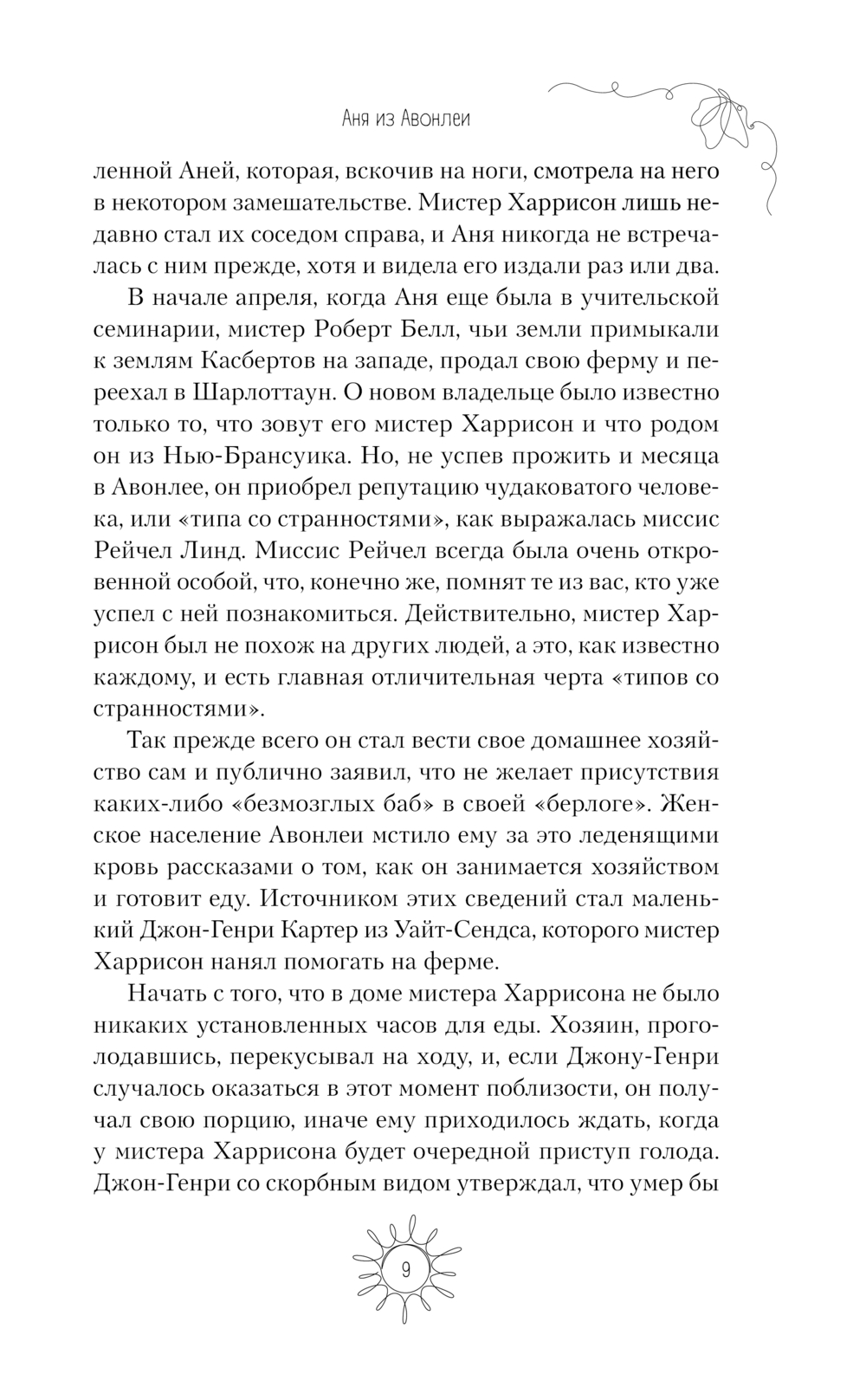 Аня из Авонлеи

ленной Аней, которая, вскочив на ноги, смотрела на него в некотором замешательстве. Мистер Харрисон лишь недавно стал их соседом справа, и Аня никогда не встречалась с ним прежде, хотя и видела его издали раз или два.

В начале апреля, когда Аня еще была в учительской семинарии, мистер Роберт Белл, чьи земли примыкали к землям Касбертов на западе, продал свою ферму и переехал в Шарлоттаун. О новом владельце было известно только то, что зовут его мистер Харрисон и что родом он из Нью-Брансуика. Но, не успев прожить и месяца в Авонлее, он приобрел репутацию чудаковатого человека, или «типа со странностями», как выражалась миссис Рейчел Линд. Миссис Рейчел всегда была очень откровенной особой, что, конечно же, помнят те из вас, кто уже успел с ней познакомиться. Действительно, мистер Харрисон был не похож на других людей, а это, как известно каждому, и есть главная отличительная черта «типов со странностями».

Так прежде всего он стал вести свое домашнее хозяйство сам и публично заявил, что не желает присутствия каких-либо «безмозглых баб» в своей «берлоге». Женское население Авонлеи мстило ему за это леденящими кровь рассказами о том, как он занимается хозяйством и готовит еду. Источником этих сведений стал маленький Джон-Генри Картер из Уайт-Сендса, которого мистер Харрисон нанял помогать на ферме.

Начать с того, что в доме мистера Харрисона не было никаких установленных часов для еды. Хозяин, проголодавшись, перекусывал на ходу, и, если Джону-Генри случалось оказаться в этот момент поблизости, он получал свою порцию, иначе ему приходилось ждать, когда у мистера Харрисона будет очередной приступ голода. Джон-Генри со скорбным видом утверждал, что умер бы

9